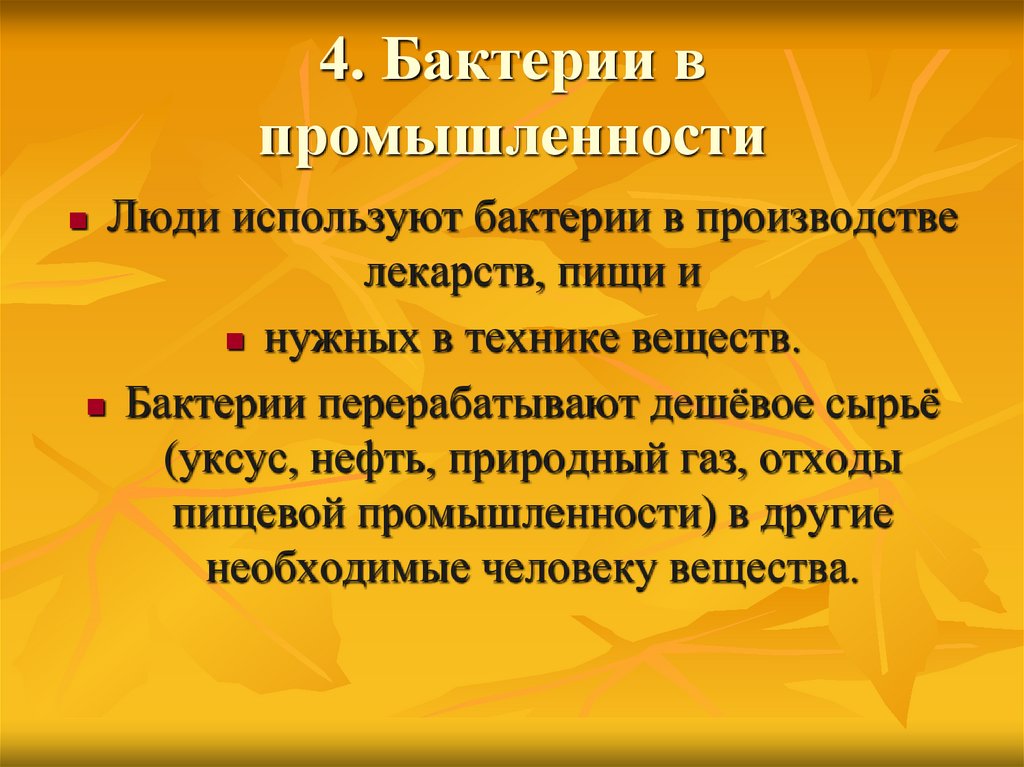 4. Бактерии в промышленности

Люди используют бактерии в производстве лекарств, пищи и

нужных в технике веществ.

Бактерии перерабатывают дешёвое сырьё (уксус, нефть, природный газ, отходы пищевой промышленности) в другие необходимые человеку вещества.